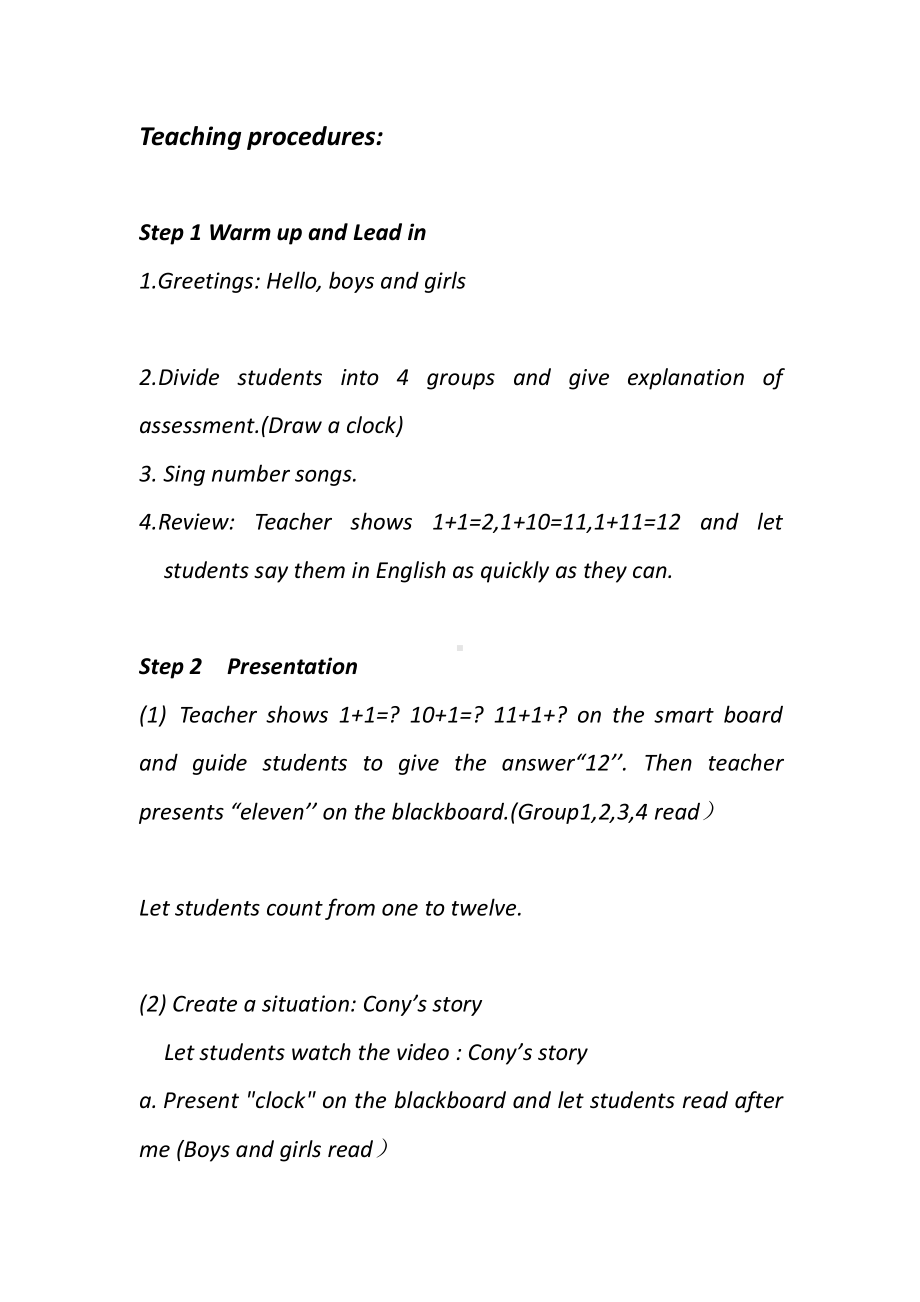 Teaching procedures:

Step 1 Warm up and Lead in

1.Greetings: Hello, boys and girls

2.Divide students into 4 groups and give explanation of assessment.(Draw a clock)

3. Sing number songs.

4.Review: Teacher shows 1+1=2,1+10=11,1+11=12 and let students say them in English as quickly as they can.

Step 2 Presentation

(1) Teacher shows 1+1=? 10+1=? 11+1+? on the smart board and guide students to give the answer“12’’. Then teacher presents “eleven’’ on the blackboard.(Group1,2,3,4 read)

Let students count from one to twelve.

(2) Create a situation: Cony’s story

Let students watch the video : Cony’s story

a. Present "clock" on the blackboard and let students read after me (Boys and girls read)